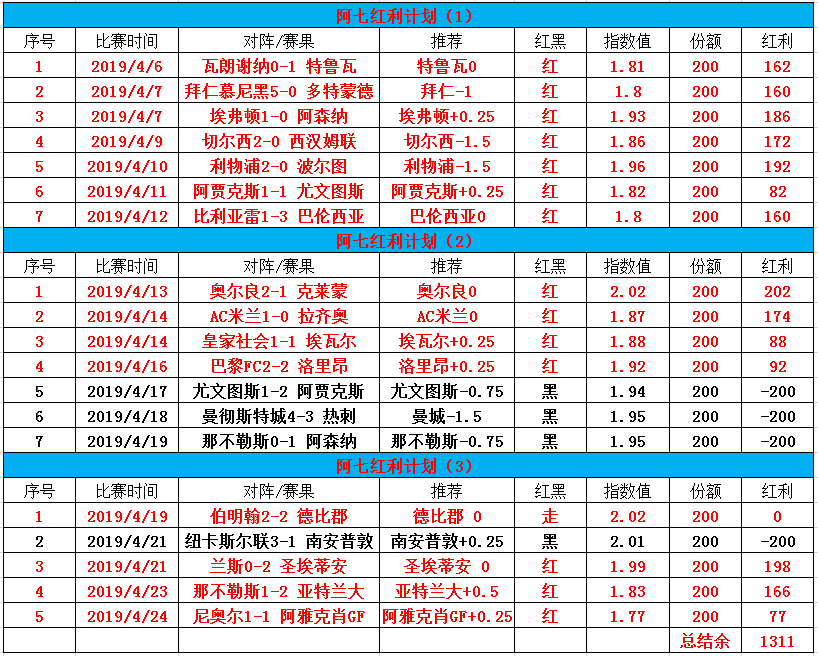 阿七红利计划（1）

| 序号 | 比赛时间 | 对阵/赛果 | 推荐 | 红黑 | 指数值 | 份额 | 红利 |
|---|---|---|---|---|---|---|---|
| 1 | 2019/4/6 | 瓦朗谢纳0-1 特鲁瓦 | 特鲁瓦0 | 红 | 1.81 | 200 | 162 |
| 2 | 2019/4/7 | 拜仁慕尼黑5-0 多特蒙德 | 拜仁-1 | 红 | 1.8 | 200 | 160 |
| 3 | 2019/4/7 | 埃弗顿1-0 阿森纳 | 埃弗顿+0.25 | 红 | 1.93 | 200 | 186 |
| 4 | 2019/4/9 | 切尔西2-0 西汉姆联 | 切尔西-1.5 | 红 | 1.86 | 200 | 172 |
| 5 | 2019/4/10 | 利物浦2-0 波尔图 | 利物浦-1.5 | 红 | 1.96 | 200 | 192 |
| 6 | 2019/4/11 | 阿贾克斯1-1 尤文图斯 | 阿贾克斯+0.25 | 红 | 1.82 | 200 | 82 |
| 7 | 2019/4/12 | 比利亚雷1-3 巴伦西亚 | 巴伦西亚0 | 红 | 1.8 | 200 | 160 |

阿七红利计划（2）

| 序号 | 比赛时间 | 对阵/赛果 | 推荐 | 红黑 | 指数值 | 份额 | 红利 |
|---|---|---|---|---|---|---|---|
| 1 | 2019/4/13 | 奥尔良2-1 克莱蒙 | 奥尔良0 | 红 | 2.02 | 200 | 202 |
| 2 | 2019/4/14 | AC米兰1-0 拉齐奥 | AC米兰0 | 红 | 1.87 | 200 | 174 |
| 3 | 2019/4/14 | 皇家社会1-1 埃瓦尔 | 埃瓦尔+0.25 | 红 | 1.88 | 200 | 88 |
| 4 | 2019/4/16 | 巴黎FC2-2 洛里昂 | 洛里昂+0.25 | 红 | 1.92 | 200 | 92 |
| 5 | 2019/4/17 | 尤文图斯1-2 阿贾克斯 | 尤文图斯-0.75 | 黑 | 1.94 | 200 | -200 |
| 6 | 2019/4/18 | 曼彻斯特城4-3 热刺 | 曼城-1.5 | 黑 | 1.95 | 200 | -200 |
| 7 | 2019/4/19 | 那不勒斯0-1 阿森纳 | 那不勒斯-0.75 | 黑 | 1.95 | 200 | -200 |

阿七红利计划（3）

| 序号 | 比赛时间 | 对阵/赛果 | 推荐 | 红黑 | 指数值 | 份额 | 红利 |
|---|---|---|---|---|---|---|---|
| 1 | 2019/4/19 | 伯明翰2-2 德比郡 | 德比郡 0 | 走 | 2.02 | 200 | 0 |
| 2 | 2019/4/21 | 纽卡斯尔联3-1 南安普敦 | 南安普敦+0.25 | 黑 | 2.01 | 200 | -200 |
| 3 | 2019/4/21 | 兰斯0-2 圣埃蒂安 | 圣埃蒂安 0 | 红 | 1.99 | 200 | 198 |
| 4 | 2019/4/23 | 那不勒斯1-2 亚特兰大 | 亚特兰大+0.5 | 红 | 1.83 | 200 | 166 |
| 5 | 2019/4/24 | 尼奥尔1-1 阿雅克肖GF | 阿雅克肖GF+0.25 | 红 | 1.77 | 200 | 77 |
| | | | | | | 总结余 | 1311 |